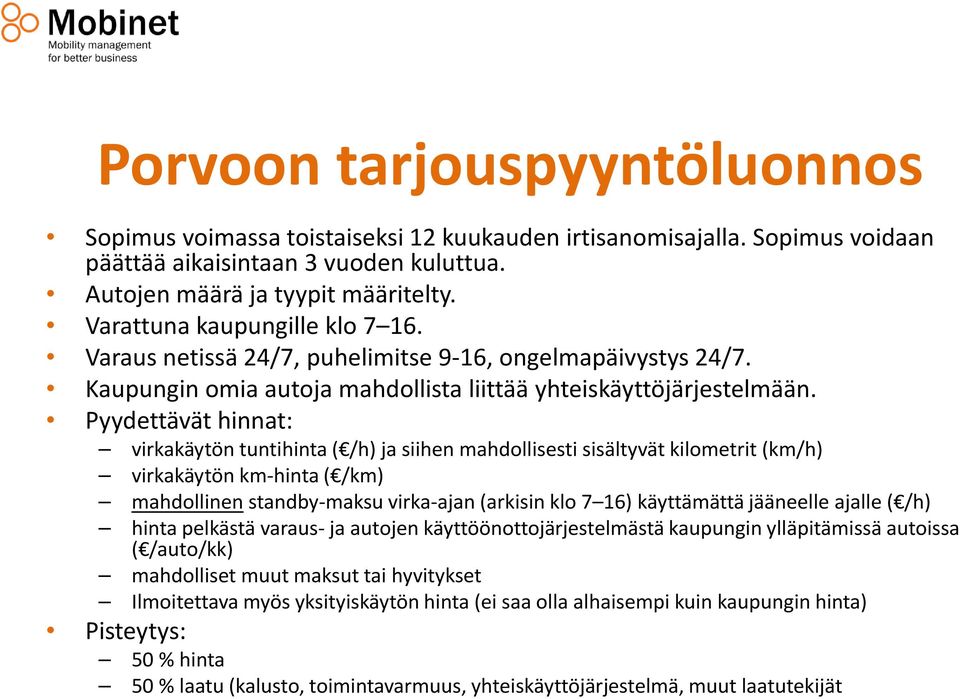 Mobinet
Mobility management for better business

Porvoon tarjouspyyntöluonnos

• Sopimus voimassa toistaiseksi 12 kuukauden irtisanomisajalla. Sopimus voidaan päättää aikaisintaan 3 vuoden kuluttua.
• Autojen määrä ja tyypit määritelty.
• Varattuna kaupungille klo 7–16.
• Varaus netissä 24/7, puhelimitse 9-16, ongelmapäivystys 24/7.
• Kaupungin omia autoja mahdollista liittää yhteiskäyttöjärjestelmään.
• Pyydettävät hinnat:
– virkakäytön tuntihinta (€/h) ja siihen mahdollisesti sisältyvät kilometrit (km/h)
– virkakäytön km-hinta (€/km)
– mahdollinen standby-maksu virka-ajan (arkisin klo 7–16) käyttämättä jääneelle ajalle (€/h)
– hinta pelkästä varaus- ja autojen käyttöönottojärjestelmästä kaupungin ylläpitämissä autoissa (€/auto/kk)
– mahdolliset muut maksut tai hyvitykset
– Ilmoitettava myös yksityiskäytön hinta (ei saa olla alhaisempi kuin kaupungin hinta)
• Pisteytys:
– 50 % hinta
– 50 % laatu (kalusto, toimintavarmuus, yhteiskäyttöjärjestelmä, muut laatutekijät